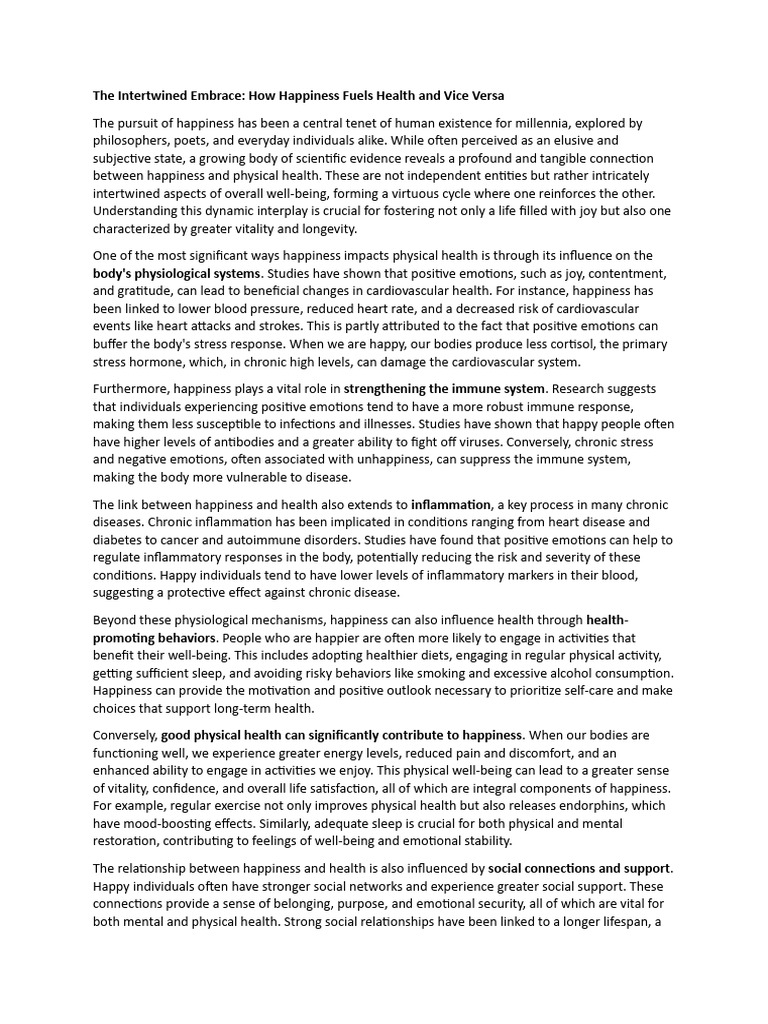 The Intertwined Embrace: How Happiness Fuels Health and Vice Versa

The pursuit of happiness has been a central tenet of human existence for millennia, explored by philosophers, poets, and everyday individuals alike. While often perceived as an elusive and subjective state, a growing body of scientific evidence reveals a profound and tangible connection between happiness and physical health. These are not independent entities but rather intricately intertwined aspects of overall well-being, forming a virtuous cycle where one reinforces the other. Understanding this dynamic interplay is crucial for fostering not only a life filled with joy but also one characterized by greater vitality and longevity.

One of the most significant ways happiness impacts physical health is through its influence on the body's physiological systems. Studies have shown that positive emotions, such as joy, contentment, and gratitude, can lead to beneficial changes in cardiovascular health. For instance, happiness has been linked to lower blood pressure, reduced heart rate, and a decreased risk of cardiovascular events like heart attacks and strokes. This is partly attributed to the fact that positive emotions can buffer the body's stress response. When we are happy, our bodies produce less cortisol, the primary stress hormone, which, in chronic high levels, can damage the cardiovascular system.

Furthermore, happiness plays a vital role in strengthening the immune system. Research suggests that individuals experiencing positive emotions tend to have a more robust immune response, making them less susceptible to infections and illnesses. Studies have shown that happy people often have higher levels of antibodies and a greater ability to fight off viruses. Conversely, chronic stress and negative emotions, often associated with unhappiness, can suppress the immune system, making the body more vulnerable to disease.

The link between happiness and health also extends to inflammation, a key process in many chronic diseases. Chronic inflammation has been implicated in conditions ranging from heart disease and diabetes to cancer and autoimmune disorders. Studies have found that positive emotions can help to regulate inflammatory responses in the body, potentially reducing the risk and severity of these conditions. Happy individuals tend to have lower levels of inflammatory markers in their blood, suggesting a protective effect against chronic disease.

Beyond these physiological mechanisms, happiness can also influence health through health-promoting behaviors. People who are happier are often more likely to engage in activities that benefit their well-being. This includes adopting healthier diets, engaging in regular physical activity, getting sufficient sleep, and avoiding risky behaviors like smoking and excessive alcohol consumption. Happiness can provide the motivation and positive outlook necessary to prioritize self-care and make choices that support long-term health.

Conversely, good physical health can significantly contribute to happiness. When our bodies are functioning well, we experience greater energy levels, reduced pain and discomfort, and an enhanced ability to engage in activities we enjoy. This physical well-being can lead to a greater sense of vitality, confidence, and overall life satisfaction, all of which are integral components of happiness. For example, regular exercise not only improves physical health but also releases endorphins, which have mood-boosting effects. Similarly, adequate sleep is crucial for both physical and mental restoration, contributing to feelings of well-being and emotional stability.

The relationship between happiness and health is also influenced by social connections and support. Happy individuals often have stronger social networks and experience greater social support. These connections provide a sense of belonging, purpose, and emotional security, all of which are vital for both mental and physical health. Strong social relationships have been linked to a longer lifespan, a